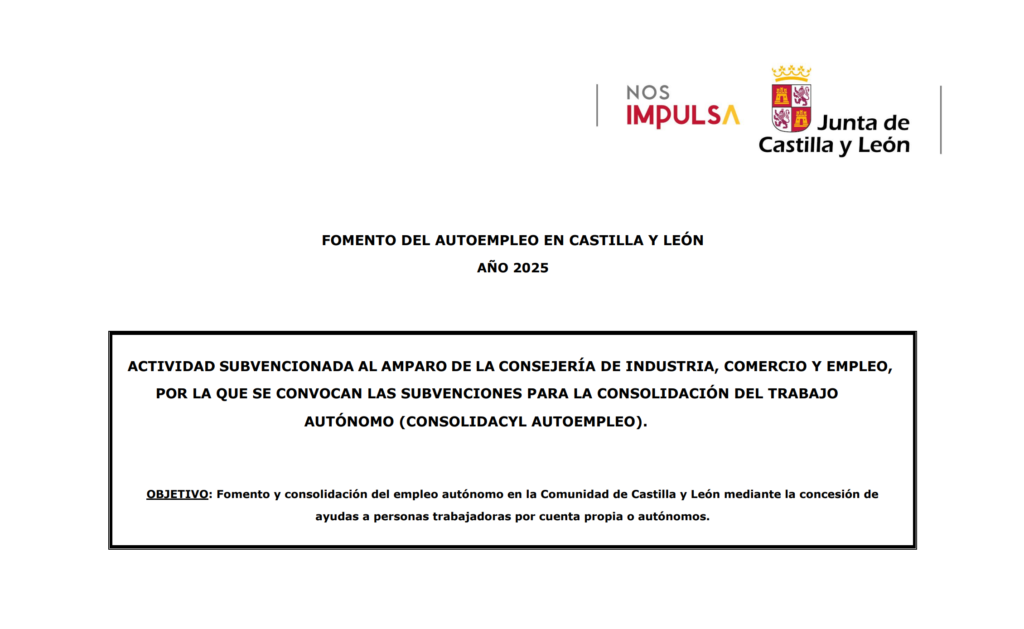 NOS
IMPULSA

Junta de
Castilla y León

FOMENTO DEL AUTOEMPLEO EN CASTILLA Y LEÓN

AÑO 2025

ACTIVIDAD SUBVENCIONADA AL AMPARO DE LA CONSEJERÍA DE INDUSTRIA, COMERCIO Y EMPLEO, POR LA QUE SE CONVOCAN LAS SUBVENCIONES PARA LA CONSOLIDACIÓN DEL TRABAJO AUTÓNOMO (CONSOLIDACYL AUTOEMPLEO).

OBJETIVO: Fomento y consolidación del empleo autónomo en la Comunidad de Castilla y León mediante la concesión de ayudas a personas trabajadoras por cuenta propia o autónomos.